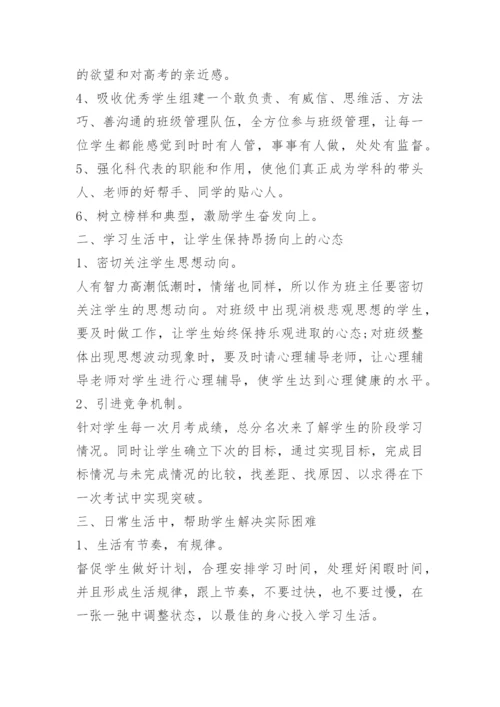 的欲望和对高考的亲近感。

4、吸收优秀学生组建一个敢负责、有威信、思维活、方法巧、善沟通的班级管理队伍，全方位参与班级管理，让每一位学生都能感觉到时时有人管，事事有人做，处处有监督。

5、强化科代表的职能和作用，使他们真正成为学科的带头人、老师的好帮手、同学的贴心人。

6、树立榜样和典型，激励学生奋发向上。

二、学习生活中，让学生保持昂扬向上的心态

1、密切关注学生思想动向。

人有智力高潮低潮时，情绪也同样，所以作为班主任要密切关注学生的思想动向。对班级中出现消极悲观思想的学生，要及时做工作，让学生始终保持乐观进取的心态;对班级整体出现思想波动现象时，要及时请心理辅导老师，让心理辅导老师对学生进行心理辅导，使学生达到心理健康的水平。

2、引进竞争机制。

针对学生每一次月考成绩，总分名次来了解学生的阶段学习情况。同时让学生确立下次的目标，通过实现目标，完成目标情况与未完成情况的比较，找差距、找原因、以求得在下一次考试中实现突破。

三、日常生活中，帮助学生解决实际困难

1、生活有节奏，有规律。

督促学生做好计划，合理安排学习时间，处理好闲暇时间，并且形成生活规律，跟上节奏，不要过快，也不要过慢，在一张一弛中调整状态，以最佳的身心投入学习生活。